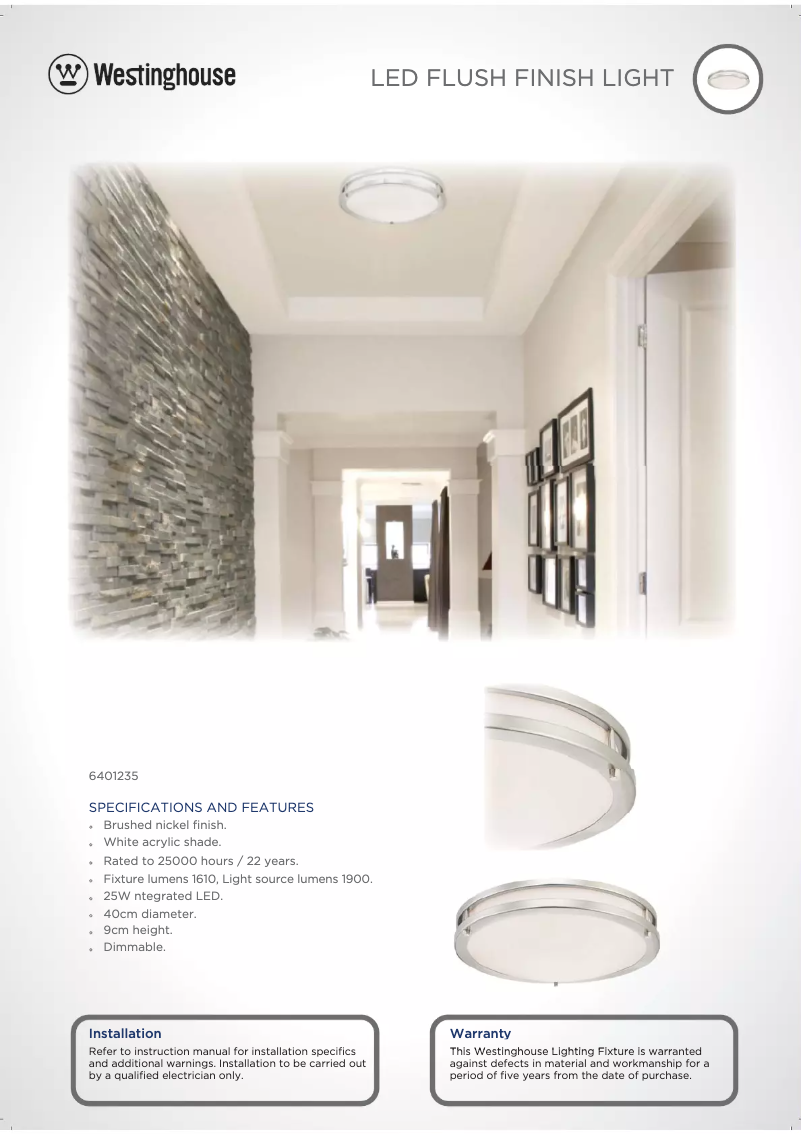 Westinghouse

LED FLUSH FINISH LIGHT

6401235

SPECIFICATIONS AND FEATURES
- Brushed nickel finish.
- White acrylic shade.
- Rated to 25000 hours / 22 years.
- Fixture lumens 1610, Light source lumens 1900.
- 25W ntegrated LED.
- 40cm diameter.
- 9cm height.
- Dimmable.

Installation
Refer to instruction manual for installation specifics and additional warnings. Installation to be carried out by a qualified electrician only.

Warranty
This Westinghouse Lighting Fixture is warranted against defects in material and workmanship for a period of five years from the date of purchase.